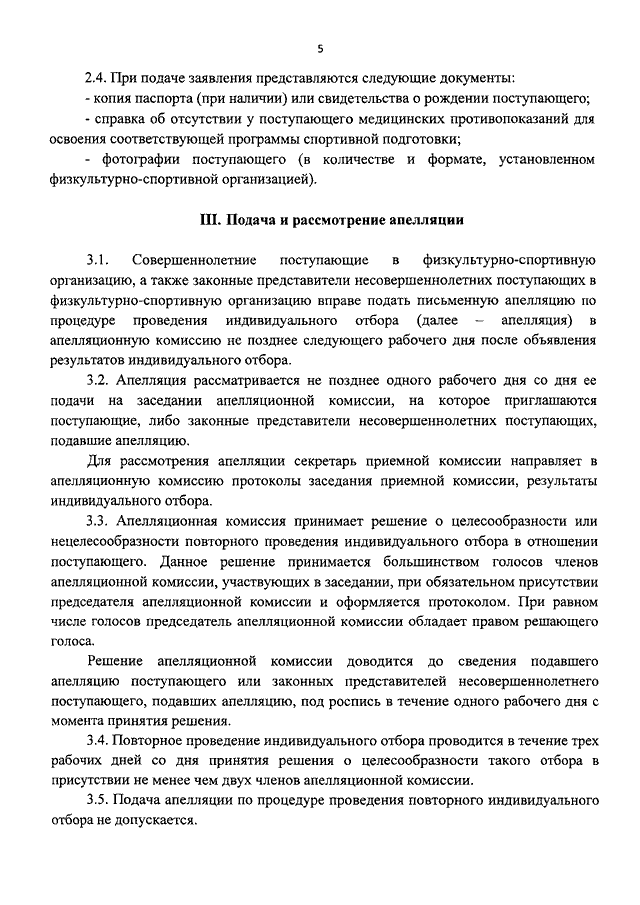 5

2.4. При подаче заявления представляются следующие документы:
- копия паспорта (при наличии) или свидетельства о рождении поступающего;
- справка об отсутствии у поступающего медицинских противопоказаний для освоения соответствующей программы спортивной подготовки;
- фотографии поступающего (в количестве и формате, установленном физкультурно-спортивной организацией).

III. Подача и рассмотрение апелляции

3.1. Совершеннолетние поступающие в физкультурно-спортивную организацию, а также законные представители несовершеннолетних поступающих в физкультурно-спортивную организацию вправе подать письменную апелляцию по процедуре проведения индивидуального отбора (далее – апелляция) в апелляционную комиссию не позднее следующего рабочего дня после объявления результатов индивидуального отбора.

3.2. Апелляция рассматривается не позднее одного рабочего дня со дня ее подачи на заседании апелляционной комиссии, на которое приглашаются поступающие, либо законные представители несовершеннолетних поступающих, подавшие апелляцию.

Для рассмотрения апелляции секретарь приемной комиссии направляет в апелляционную комиссию протоколы заседания приемной комиссии, результаты индивидуального отбора.

3.3. Апелляционная комиссия принимает решение о целесообразности или нецелесообразности повторного проведения индивидуального отбора в отношении поступающего. Данное решение принимается большинством голосов членов апелляционной комиссии, участвующих в заседании, при обязательном присутствии председателя апелляционной комиссии и оформляется протоколом. При равном числе голосов председатель апелляционной комиссии обладает правом решающего голоса.

Решение апелляционной комиссии доводится до сведения подавшего апелляцию поступающего или законных представителей несовершеннолетнего поступающего, подавших апелляцию, под роспись в течение одного рабочего дня с момента принятия решения.

3.4. Повторное проведение индивидуального отбора проводится в течение трех рабочих дней со дня принятия решения о целесообразности такого отбора в присутствии не менее чем двух членов апелляционной комиссии.

3.5. Подача апелляции по процедуре проведения повторного индивидуального отбора не допускается.